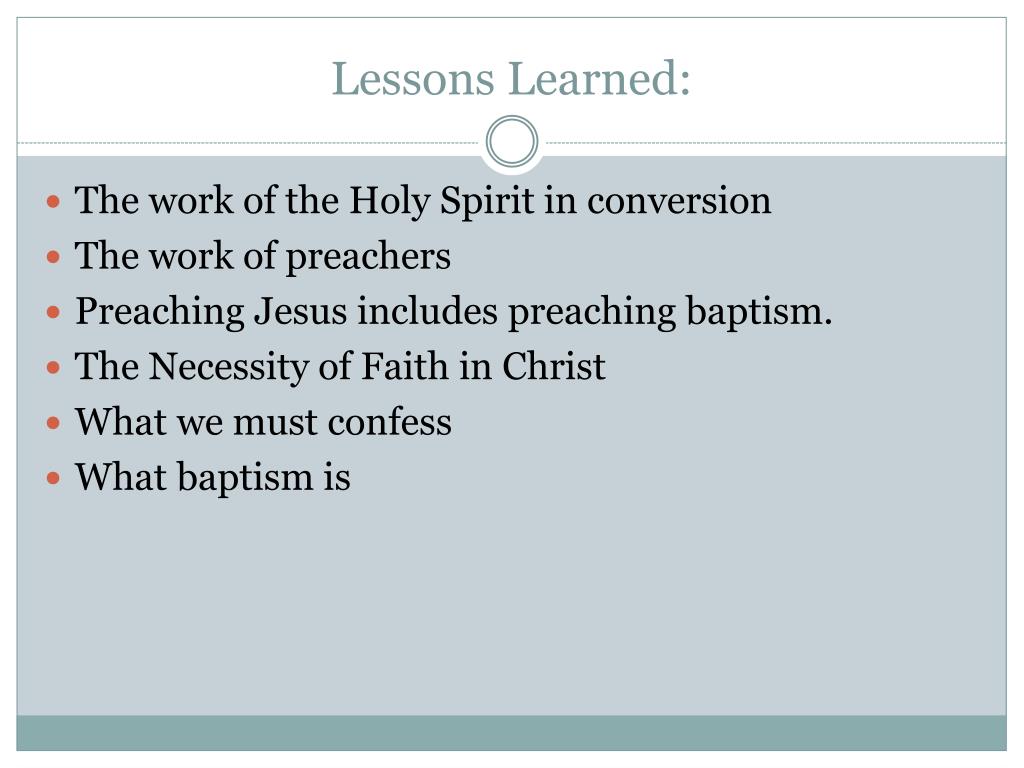 Lessons Learned:

- The work of the Holy Spirit in conversion
- The work of preachers
- Preaching Jesus includes preaching baptism.
- The Necessity of Faith in Christ
- What we must confess
- What baptism is